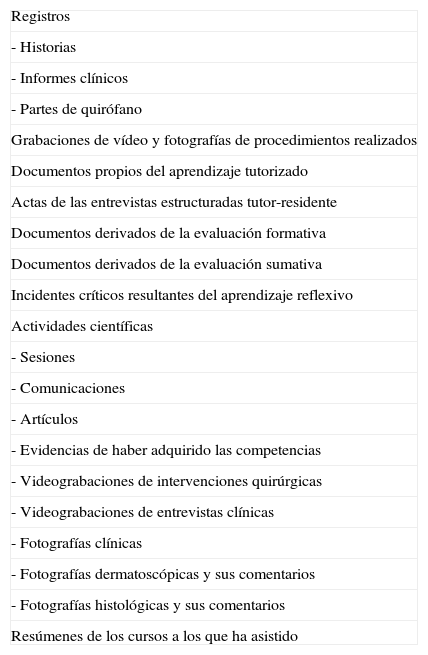 | Registros |
|---|
| - Historias |
| - Informes clínicos |
| - Partes de quirófano |
| Grabaciones de vídeo y fotografías de procedimientos realizados |
| Documentos propios del aprendizaje tutorizado |
| Actas de las entrevistas estructuradas tutor-residente |
| Documentos derivados de la evaluación formativa |
| Documentos derivados de la evaluación sumativa |
| Incidentes críticos resultantes del aprendizaje reflexivo |
| Actividades científicas |
| - Sesiones |
| - Comunicaciones |
| - Artículos |
| - Evidencias de haber adquirido las competencias |
| - Videograbaciones de intervenciones quirúrgicas |
| - Videograbaciones de entrevistas clínicas |
| - Fotografías clínicas |
| - Fotografías dermatoscópicas y sus comentarios |
| - Fotografías histológicas y sus comentarios |
| Resúmenes de los cursos a los que ha asistido |